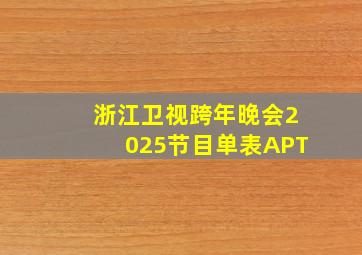 浙江卫视跨年晚会2025节目单表APT